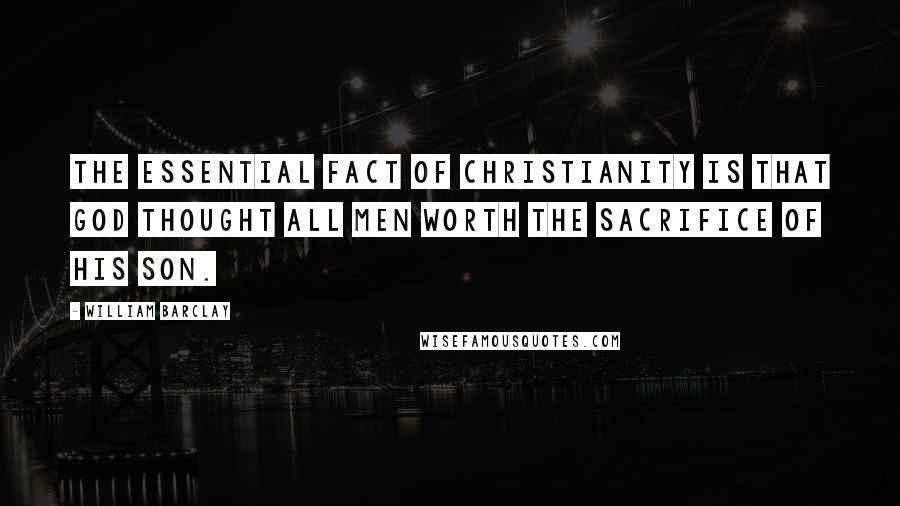 THE ESSENTIAL FACT OF CHRISTIANITY IS THAT GOD THOUGHT ALL MEN WORTH THE SACRIFICE OF HIS SON.

- WILLIAM BARCLAY

WISEFAMOUSQUOTES.COM